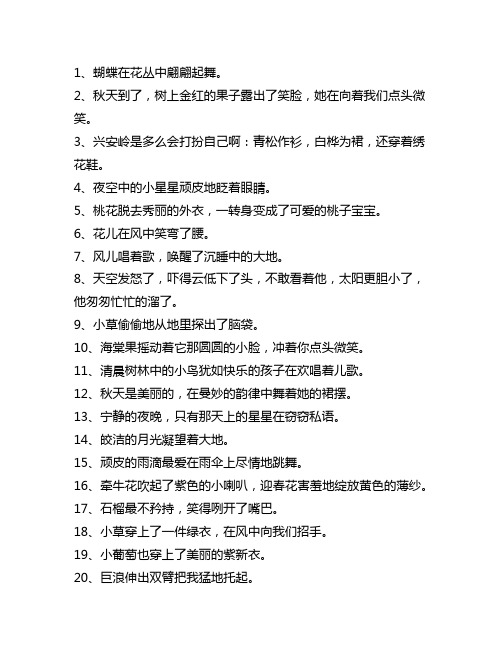 1、蝴蝶在花丛中翩翩起舞。

2、秋天到了，树上金红的果子露出了笑脸，她在向着我们点头微笑。

3、兴安岭是多么会打扮自己啊：青松作衫，白桦为裙，还穿着绣花鞋。

4、夜空中的小星星顽皮地眨着眼睛。

5、桃花脱去秀丽的外衣，一转身变成了可爱的桃子宝宝。

6、花儿在风中笑弯了腰。

7、风儿唱着歌，唤醒了沉睡中的大地。

8、天空发怒了，吓得云低下了头，不敢看着他，太阳更胆小了，他匆匆忙忙的溜了。

9、小草偷偷地从地里探出了脑袋。

10、海棠果摇动着它那圆圆的小脸，冲着你点头微笑。

11、清晨树林中的小鸟犹如快乐的孩子在欢唱着儿歌。

12、秋天是美丽的，在曼妙的韵律中舞着她的裙摆。

13、宁静的夜晚，只有那天上的星星在窃窃私语。

14、皎洁的月光凝望着大地。

15、顽皮的雨滴最爱在雨伞上尽情地跳舞。

16、牵牛花吹起了紫色的小喇叭，迎春花害羞地绽放黄色的薄纱。

17、石榴最不矜持，笑得咧开了嘴巴。

18、小草穿上了一件绿衣，在风中向我们招手。

19、小葡萄也穿上了美丽的紫新衣。

20、巨浪伸出双臂把我猛地托起。